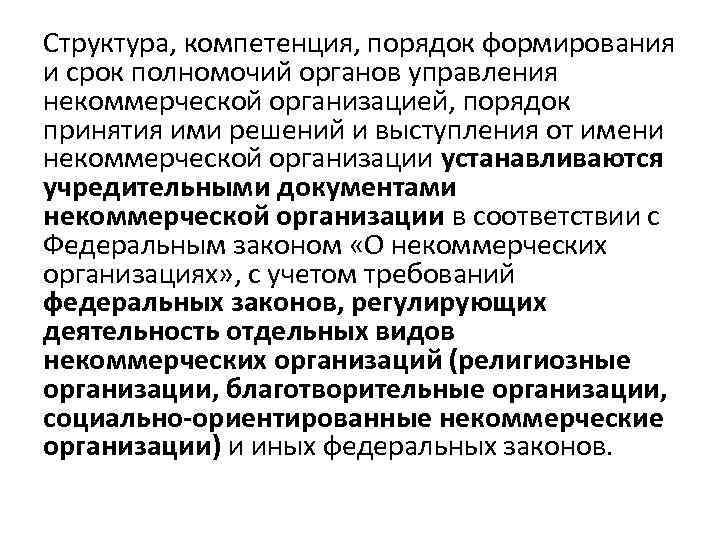 Структура, компетенция, порядок формирования и срок полномочий органов управления некоммерческой организацией, порядок принятия ими решений и выступления от имени некоммерческой организации устанавливаются учредительными документами некоммерческой организации в соответствии с Федеральным законом «О некоммерческих организациях», с учетом требований федеральных законов, регулирующих деятельность отдельных видов некоммерческих организаций (религиозные организации, благотворительные организации, социально-ориентированные некоммерческие организации) и иных федеральных законов.